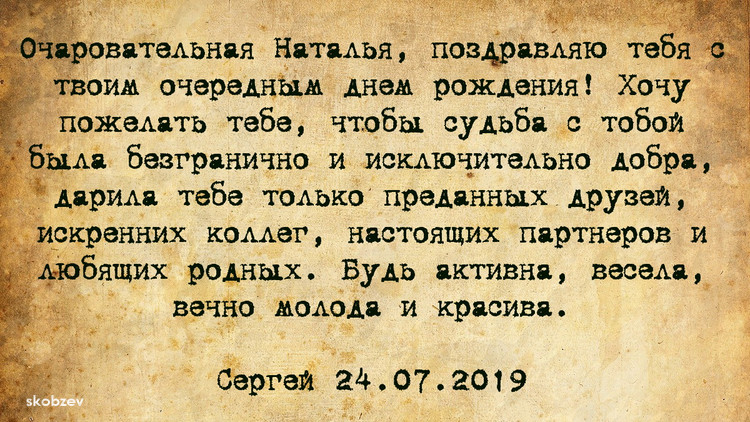 Очаровательная Наталья, поздравляю тебя с твоим очередным днем рождения! Хочу пожелать тебе, чтобы судьба с тобой была безгранично и исключительно добра, дарила тебе только преданных друзей, искренних коллег, настоящих партнеров и любящих родных. Будь активна, весела, вечно молода и красива.

Сергей 24.07.2019

skobzev